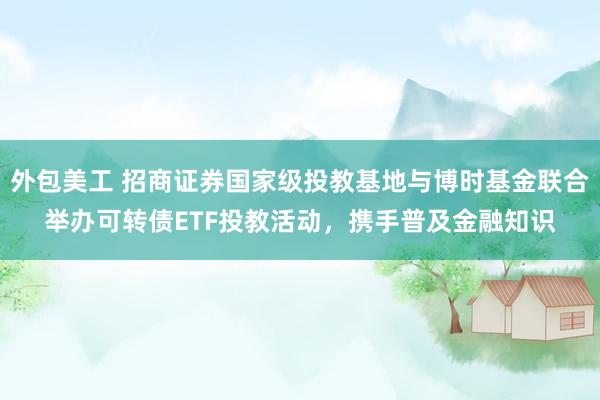 外包美工 招商证券国家级投教基地与博时基金联合举办可转债ETF投教活动，携手普及金融知识